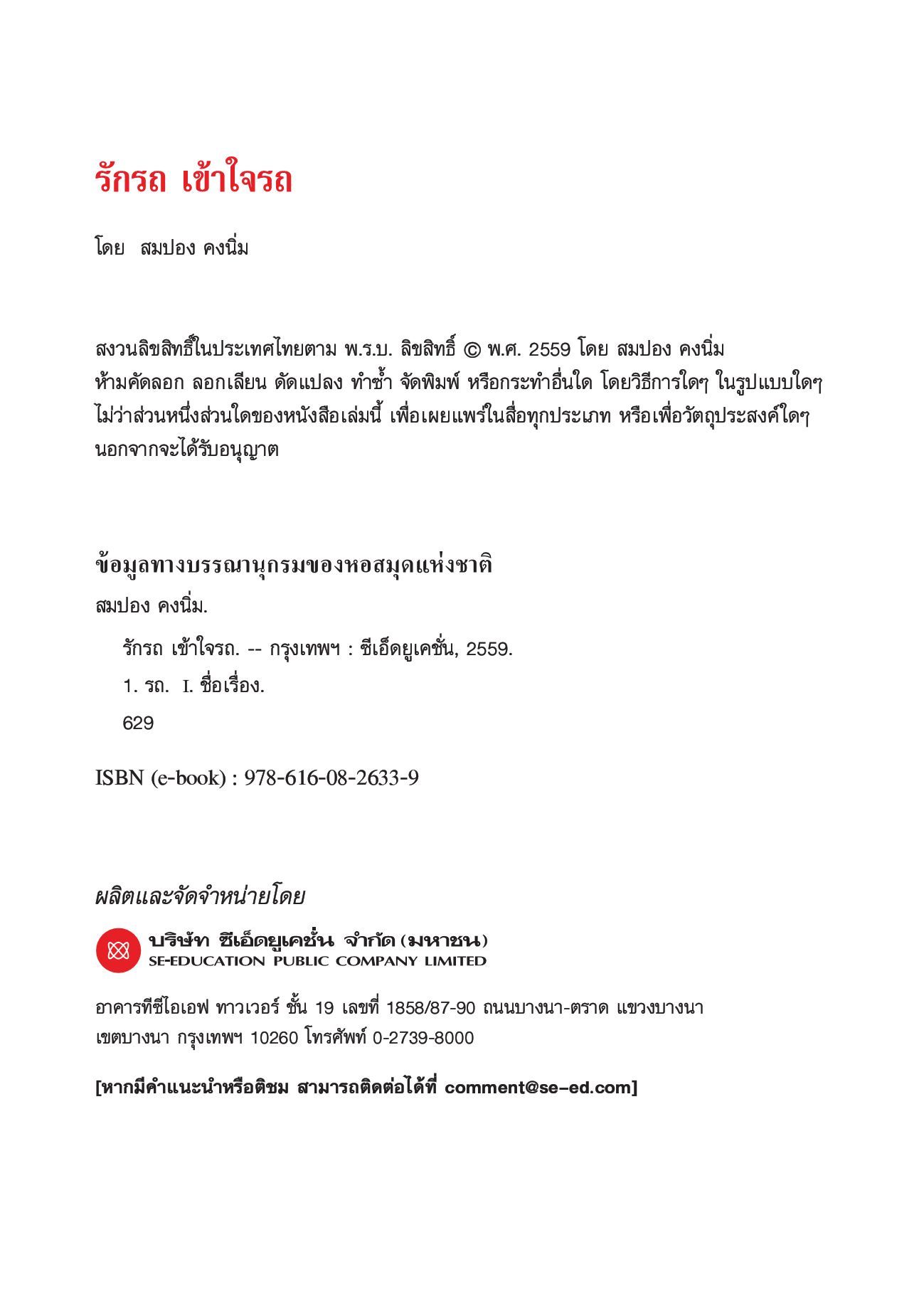 รักรถ เข้าใจรถ

โดย สมปอง คงนิ่ม

สงวนลิขสิทธิ์ในประเทศไทยตาม พ.ร.บ. ลิขสิทธิ์ © พ.ศ. 2559 โดย สมปอง คงนิ่ม
ห้ามคัดลอก ลอกเลียน ดัดแปลง ทำซ้ำ จัดพิมพ์ หรือกระทำอื่นใด โดยวิธีการใดๆ ในรูปแบบใดๆ ไม่ว่าส่วนหนึ่งส่วนใดของหนังสือเล่มนี้ เพื่อเผยแพร่ในสื่อทุกประเภท หรือเพื่อวัตถุประสงค์ใดๆ นอกจากจะได้รับอนุญาต

ข้อมูลทางบรรณานุกรมของหอสมุดแห่งชาติ
สมปอง คงนิ่ม.
รักรถ เข้าใจรถ. -- กรุงเทพฯ : ซีเอ็ดยูเคชั่น, 2559.
1. รถ. I. ชื่อเรื่อง.
629

ISBN (e-book) : 978-616-08-2633-9

ผลิตและจัดจำหน่ายโดย

บริษัท ซีเอ็ดยูเคชั่น จำกัด (มหาชน)
SE-EDUCATION PUBLIC COMPANY LIMITED

อาคารทีซีไอเอฟ ทาวเวอร์ ชั้น 19 เลขที่ 1858/87-90 ถนนบางนา-ตราด แขวงบางนา เขตบางนา กรุงเทพฯ 10260 โทรศัพท์ 0-2739-8000

[หากมีคำแนะนำหรือติชม สามารถติดต่อได้ที่ comment@se-ed.com]